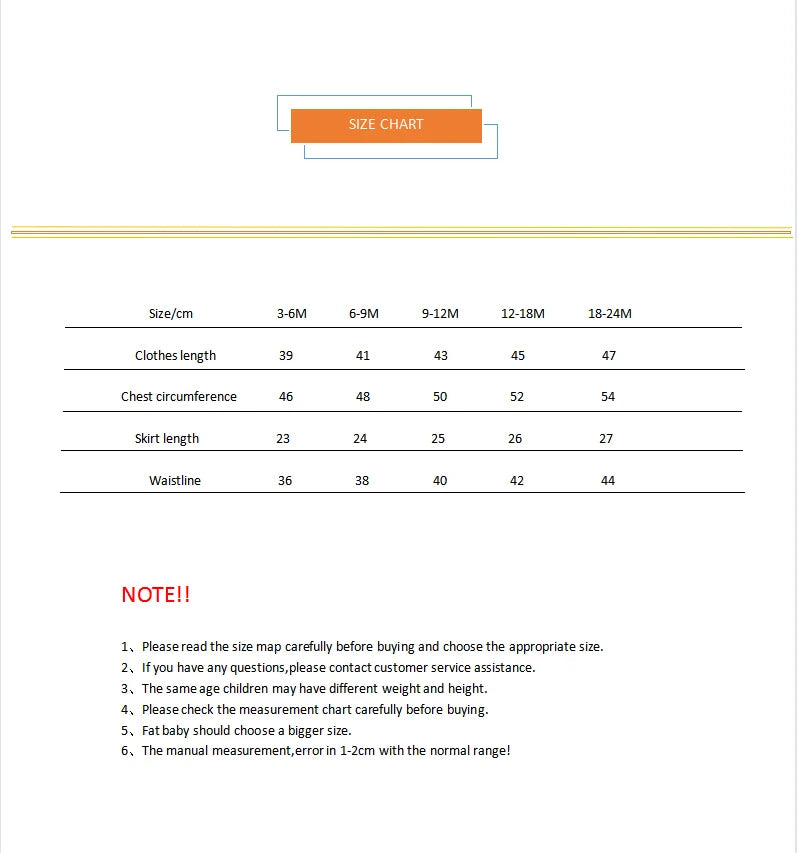 SIZE CHART

| Size/cm | 3-6M | 6-9M | 9-12M | 12-18M | 18-24M |
|---|---|---|---|---|---|
| Clothes length | 39 | 41 | 43 | 45 | 47 |
| Chest circumference | 46 | 48 | 50 | 52 | 54 |
| Skirt length | 23 | 24 | 25 | 26 | 27 |
| Waistline | 36 | 38 | 40 | 42 | 44 |

NOTE!!

1、Please read the size map carefully before buying and choose the appropriate size.
2、If you have any questions,please contact customer service assistance.
3、The same age children may have different weight and height.
4、Please check the measurement chart carefully before buying.
5、Fat baby should choose a bigger size.
6、The manual measurement,error in 1-2cm with the normal range!